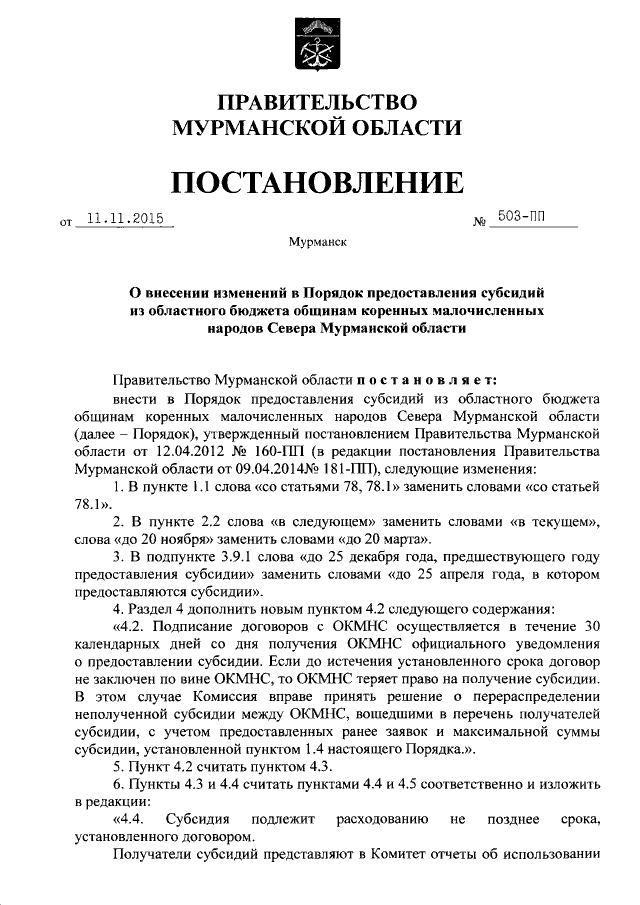 ПРАВИТЕЛЬСТВО
МУРМАНСКОЙ ОБЛАСТИ

ПОСТАНОВЛЕНИЕ

от 11.11.2015 № 503-ПП

Мурманск

О внесении изменений в Порядок предоставления субсидий из областного бюджета общинам коренных малочисленных народов Севера Мурманской области

Правительство Мурманской области постановляет:

внести в Порядок предоставления субсидий из областного бюджета общинам коренных малочисленных народов Севера Мурманской области (далее – Порядок), утвержденный постановлением Правительства Мурманской области от 12.04.2012 № 160-ПП (в редакции постановления Правительства Мурманской области от 09.04.2014№ 181-ПП), следующие изменения:

1. В пункте 1.1 слова «со статьями 78, 78.1» заменить словами «со статьей 78.1».

2. В пункте 2.2 слова «в следующем» заменить словами «в текущем», слова «до 20 ноября» заменить словами «до 20 марта».

3. В подпункте 3.9.1 слова «до 25 декабря года, предшествующего году предоставления субсидии» заменить словами «до 25 апреля года, в котором предоставляются субсидии».

4. Раздел 4 дополнить новым пунктом 4.2 следующего содержания:

«4.2. Подписание договоров с ОКМНС осуществляется в течение 30 календарных дней со дня получения ОКМНС официального уведомления о предоставлении субсидии. Если до истечения установленного срока договор не заключен по вине ОКМНС, то ОКМНС теряет право на получение субсидии. В этом случае Комиссия вправе принять решение о перераспределении неполученной субсидии между ОКМНС, вошедшими в перечень получателей субсидии, с учетом предоставленных ранее заявок и максимальной суммы субсидии, установленной пунктом 1.4 настоящего Порядка.».

5. Пункт 4.2 считать пунктом 4.3.

6. Пункты 4.3 и 4.4 считать пунктами 4.4 и 4.5 соответственно и изложить в редакции:

«4.4. Субсидия подлежит расходованию не позднее срока, установленного договором.

Получатели субсидий представляют в Комитет отчеты об использовании